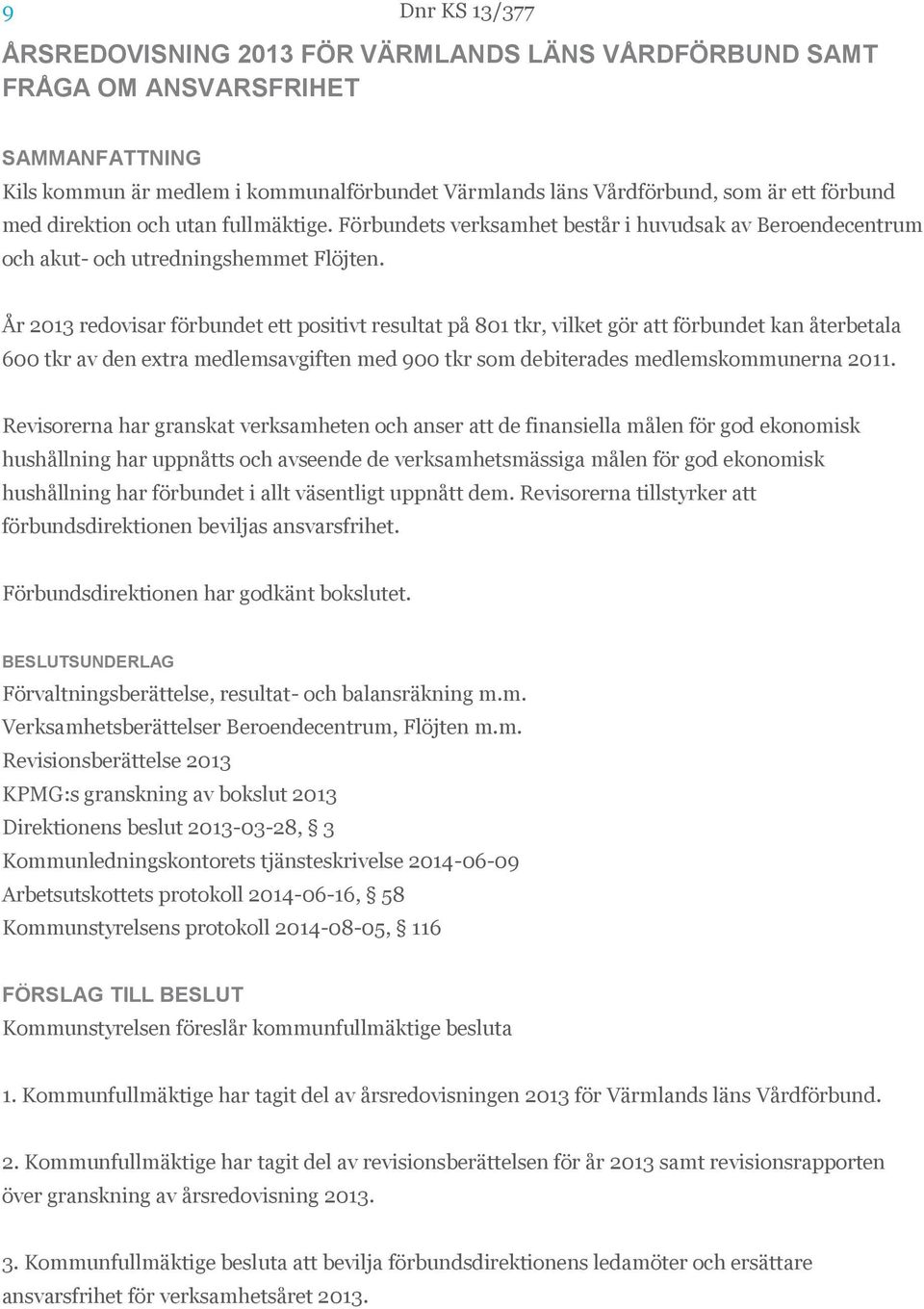 9

Dnr KS 13/377

ÅRSREDOVISNING 2013 FÖR VÄRMLANDS LÄNS VÅRDFÖRBUND SAMT FRÅGA OM ANSVARSFRIHET

SAMMANFATTNING
Kils kommun är medlem i kommunalförbundet Värmlands läns Vårdförbund, som är ett förbund med direktion och utan fullmäktige. Förbundets verksamhet består i huvudsak av Beroendecentrum och akut- och utredningshemmet Flöjten.

År 2013 redovisar förbundet ett positivt resultat på 801 tkr, vilket gör att förbundet kan återbetala 600 tkr av den extra medlemsavgiften med 900 tkr som debiterades medlemskommunerna 2011.

Revisorerna har granskat verksamheten och anser att de finansiella målen för god ekonomisk hushållning har uppnåtts och avseende de verksamhetsmässiga målen för god ekonomisk hushållning har förbundet i allt väsentligt uppnått dem. Revisorerna tillstyrker att förbundsdirektionen beviljas ansvarsfrihet.

Förbundsdirektionen har godkänt bokslutet.

BESLUTSUNDERLAG
Förvaltningsberättelse, resultat- och balansräkning m.m.
Verksamhetsberättelser Beroendecentrum, Flöjten m.m.
Revisionsberättelse 2013
KPMG:s granskning av bokslut 2013
Direktionens beslut 2013-03-28, § 3
Kommunledningskontorets tjänsteskrivelse 2014-06-09
Arbetsutskottets protokoll 2014-06-16, § 58
Kommunstyrelsens protokoll 2014-08-05, § 116

FÖRSLAG TILL BESLUT
Kommunstyrelsen föreslår kommunfullmäktige besluta

1. Kommunfullmäktige har tagit del av årsredovisningen 2013 för Värmlands läns Vårdförbund.

2. Kommunfullmäktige har tagit del av revisionsberättelsen för år 2013 samt revisionsrapporten över granskning av årsredovisning 2013.

3. Kommunfullmäktige besluta att bevilja förbundsdirektionens ledamöter och ersättare ansvarsfrihet för verksamhetsåret 2013.